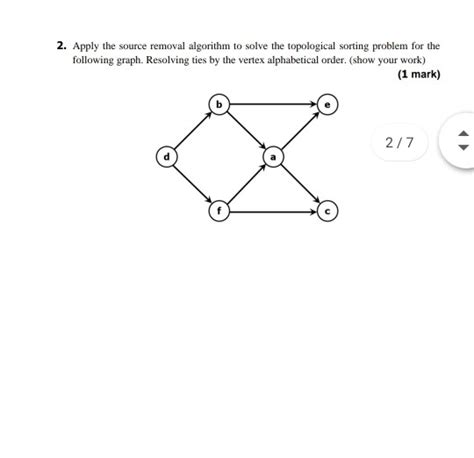 2. Apply the source removal algorithm to solve the topological sorting problem for the following graph. Resolving ties by the vertex alphabetical order. (show your work)

(1 mark)

b
e
d
a
f
c

2 / 7